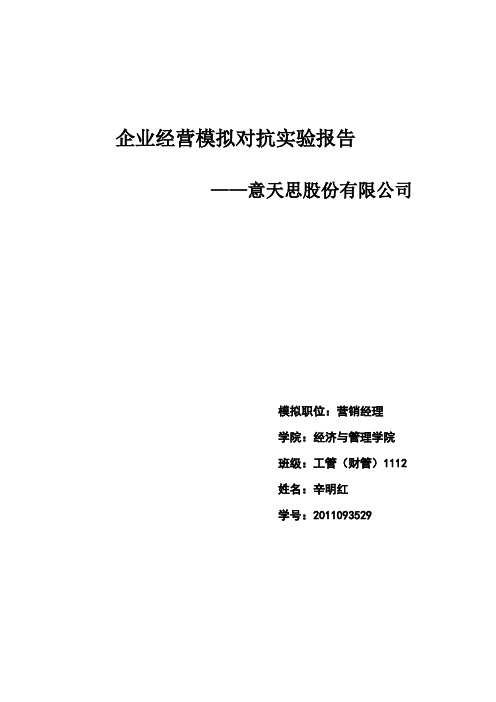 企业经营模拟对抗实验报告

——意天思股份有限公司

模拟职位：营销经理

学院：经济与管理学院

班级：工管（财管）1112

姓名：辛明红

学号：2011093529